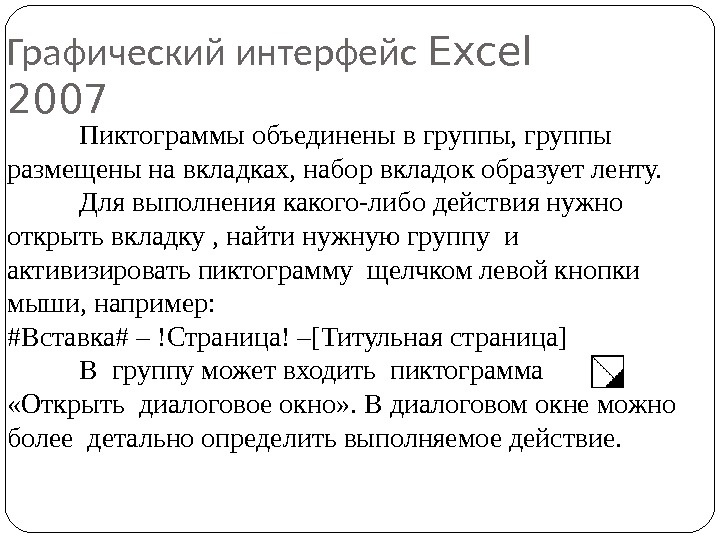 Графический интерфейс Excel 2007

Пиктограммы объединены в группы, группы размещены на вкладках, набор вкладок образует ленту.

Для выполнения какого-либо действия нужно открыть вкладку , найти нужную группу и активизировать пиктограмму щелчком левой кнопки мыши, например:
#Вставка# – !Страница! –[Титульная страница]

В группу может входить пиктограмма «Открыть диалоговое окно». В диалоговом окне можно более детально определить выполняемое действие.